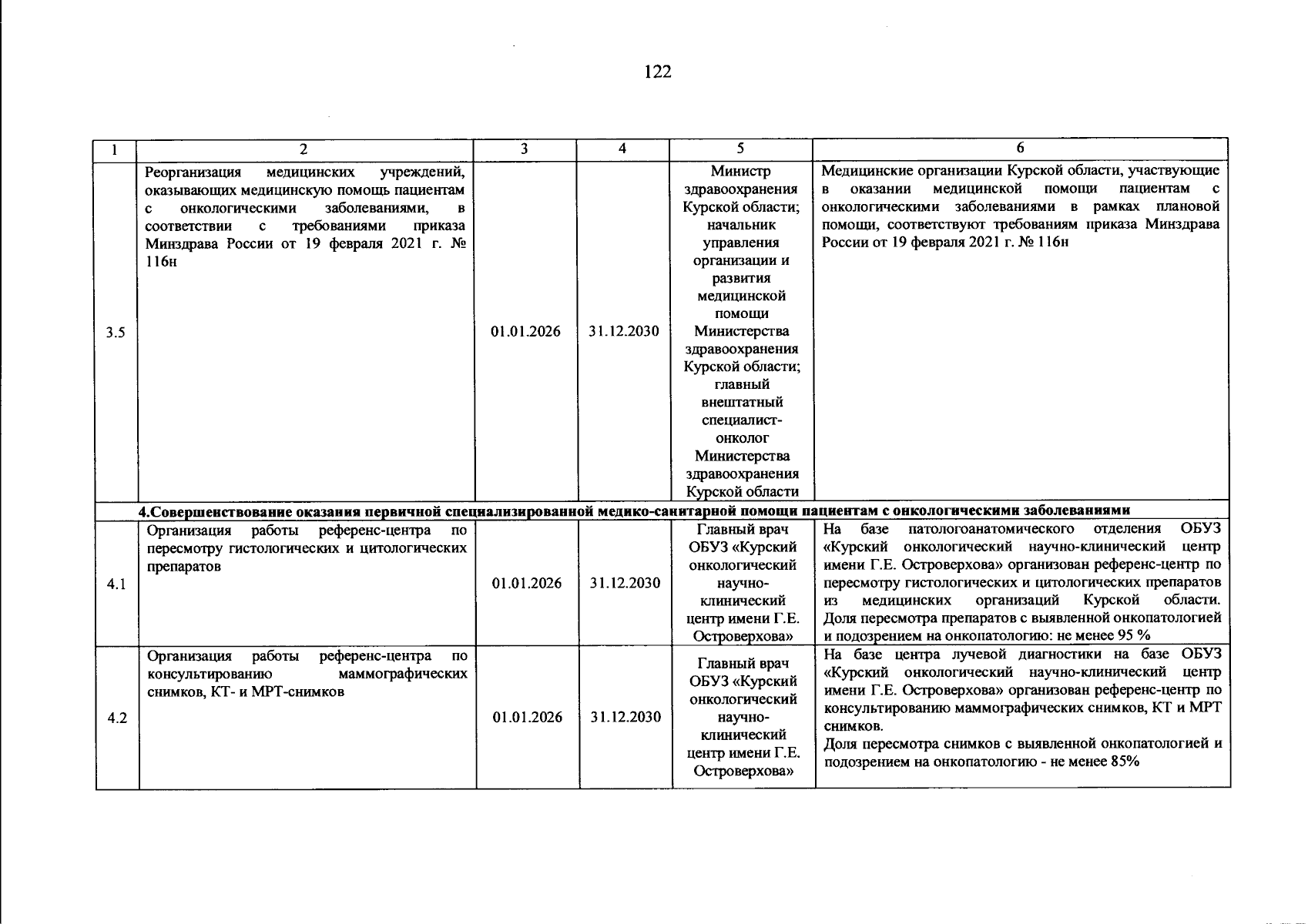 122

| 1 | 2 | 3 | 4 | 5 | 6 |
|---|---|---|---|---|---|
| 3.5 | Реорганизация медицинских учреждений, оказывающих медицинскую помощь пациентам с онкологическими заболеваниями, в соответствии с требованиями приказа Минздрава России от 19 февраля 2021 г. № 116н | 01.01.2026 | 31.12.2030 | Министр здравоохранения Курской области; начальник управления организации и развития медицинской помощи Министерства здравоохранения Курской области; главный внештатный специалист-онколог Министерства здравоохранения Курской области | Медицинские организации Курской области, участвующие в оказании медицинской помощи пациентам с онкологическими заболеваниями в рамках плановой помощи, соответствуют требованиям приказа Минздрава России от 19 февраля 2021 г. № 116н |
| 4.Совершенствование оказания первичной специализированной медико-санитарной помощи пациентам с онкологическими заболеваниями | | | | | |
| 4.1 | Организация работы референс-центра по пересмотру гистологических и цитологических препаратов | 01.01.2026 | 31.12.2030 | Главный врач ОБУЗ «Курский онкологический научно-клинический центр имени Г.Е. Островерхова» | На базе патологоанатомического отделения ОБУЗ «Курский онкологический научно-клинический центр имени Г.Е. Островерхова» организован референс-центр по пересмотру гистологических и цитологических препаратов из медицинских организаций Курской области. Доля пересмотра препаратов с выявленной онкопатологией и подозрением на онкопатологию: не менее 95 % |
| 4.2 | Организация работы референс-центра по консультированию маммографических снимков, КТ- и МРТ-снимков | 01.01.2026 | 31.12.2030 | Главный врач ОБУЗ «Курский онкологический научно-клинический центр имени Г.Е. Островерхова» | На базе центра лучевой диагностики на базе ОБУЗ «Курский онкологический научно-клинический центр имени Г.Е. Островерхова» организован референс-центр по консультированию маммографических снимков, КТ и МРТ снимков. Доля пересмотра снимков с выявленной онкопатологией и подозрением на онкопатологию - не менее 85% |